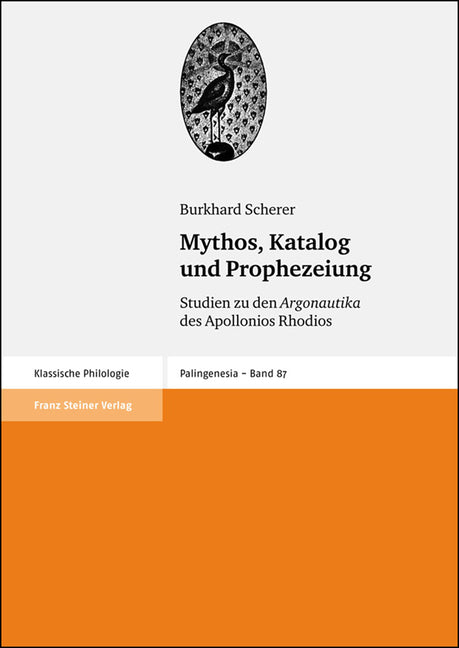 Burkhard Scherer

Mythos, Katalog und Prophezeiung

Studien zu den Argonautika des Apollonios Rhodios

Klassische Philologie

Palingenesia – Band 87

Franz Steiner Verlag